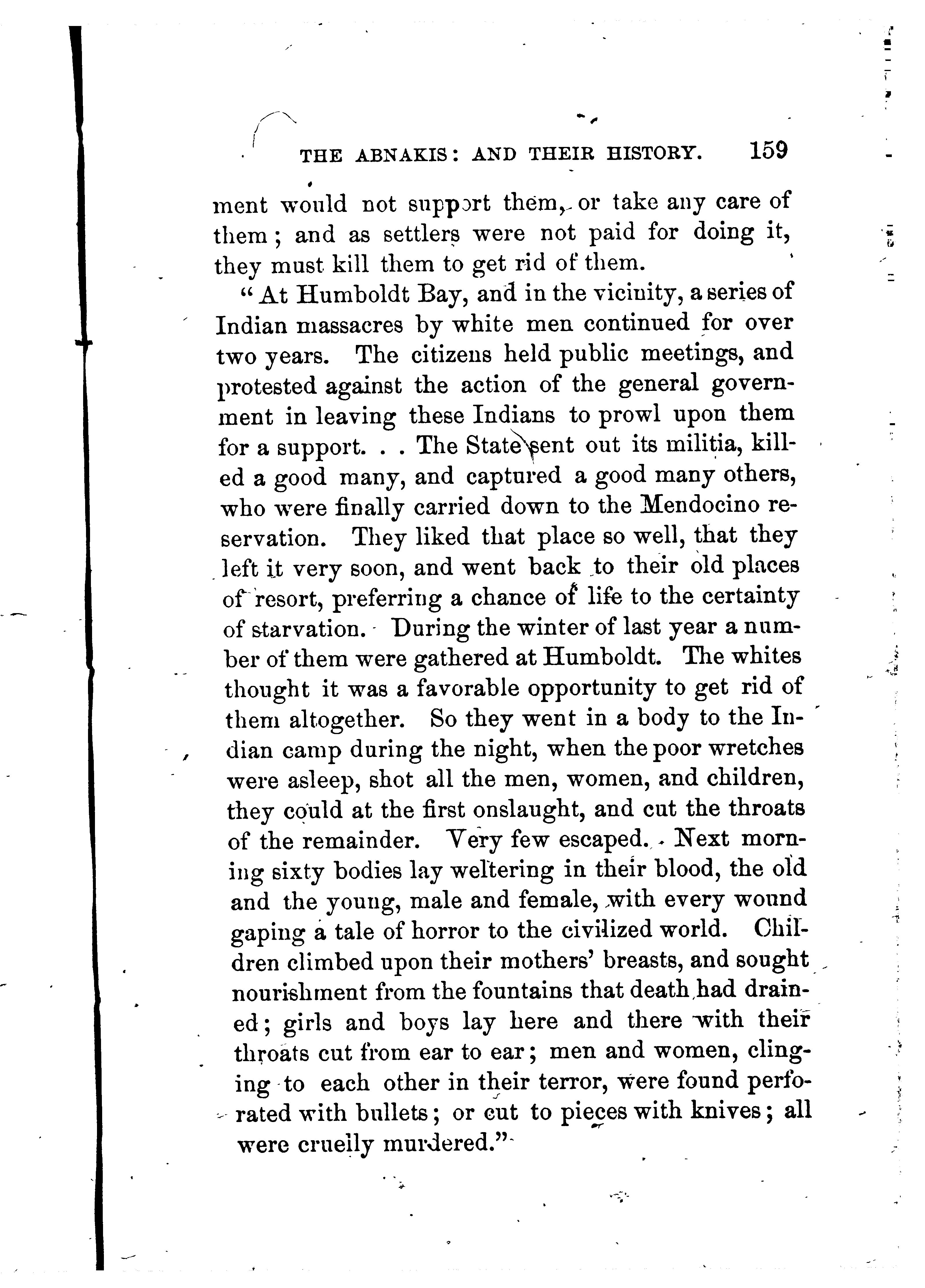 THE ABNAKIS: AND THEIR HISTORY. 159

ment would not support them, or take any care of them; and as settlers were not paid for doing it, they must kill them to get rid of them.

"At Humboldt Bay, and in the vicinity, a series of Indian massacres by white men continued for over two years. The citizens held public meetings, and protested against the action of the general government in leaving these Indians to prowl upon them for a support. . . The State sent out its militia, killed a good many, and captured a good many others, who were finally carried down to the Mendocino reservation. They liked that place so well, that they left it very soon, and went back to their old places of resort, preferring a chance of life to the certainty of starvation. During the winter of last year a number of them were gathered at Humboldt. The whites thought it was a favorable opportunity to get rid of them altogether. So they went in a body to the Indian camp during the night, when the poor wretches were asleep, shot all the men, women, and children, they could at the first onslaught, and cut the throats of the remainder. Very few escaped. Next morning sixty bodies lay weltering in their blood, the old and the young, male and female, with every wound gaping a tale of horror to the civilized world. Children climbed upon their mothers' breasts, and sought nourishment from the fountains that death had drained; girls and boys lay here and there with their throats cut from ear to ear; men and women, clinging to each other in their terror, were found perforated with bullets; or cut to pieces with knives; all were cruelly murdered."